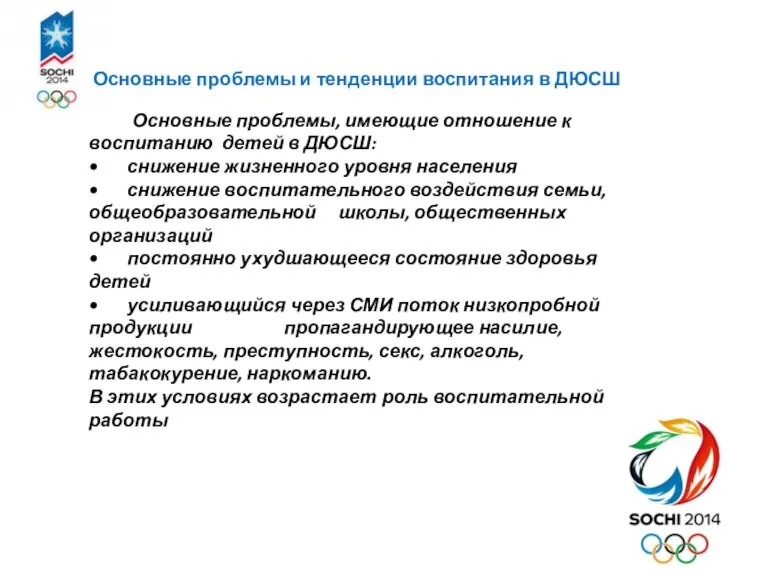 SOCHI 2014

Основные проблемы и тенденции воспитания в ДЮСШ

Основные проблемы, имеющие отношение к воспитанию детей в ДЮСШ:
• снижение жизненного уровня населения
• снижение воспитательного воздействия семьи, общеобразовательной школы, общественных организаций
• постоянно ухудшающееся состояние здоровья детей
• усиливающийся через СМИ поток низкопробной продукции пропагандирующее насилие, жестокость, преступность, секс, алкоголь, табакокурение, наркоманию.
В этих условиях возрастает роль воспитательной работы

SOCHI 2014